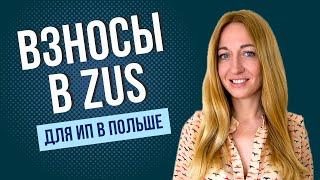 ВЗНОСЫ
В ZUS
ДЛЯ ИП В ПОЛЬШЕ